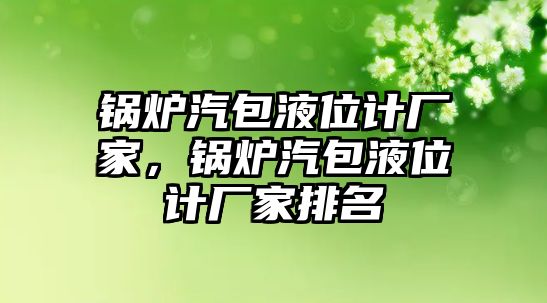 锅炉汽包液位计厂家，锅炉汽包液位计厂家排名